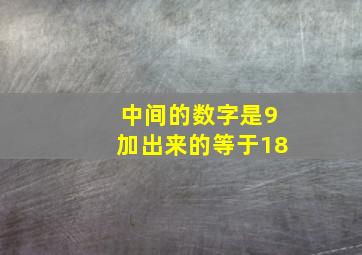 中间的数字是9
加出来的等于18